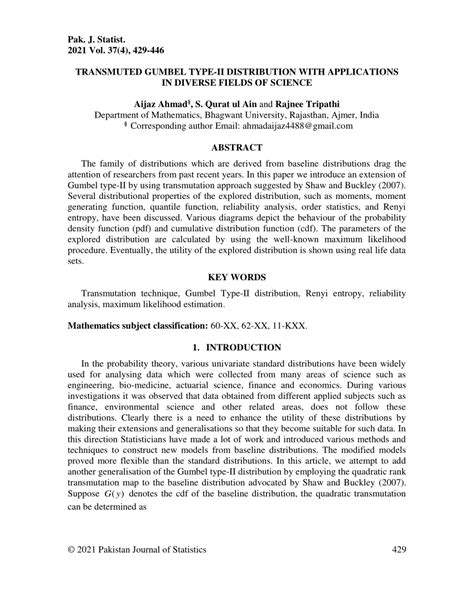 Pak. J. Statist.
2021 Vol. 37(4), 429-446

TRANSMUTED GUMBEL TYPE-II DISTRIBUTION WITH APPLICATIONS IN DIVERSE FIELDS OF SCIENCE

Aijaz Ahmad§, S. Qurat ul Ain and Rajnee Tripathi
Department of Mathematics, Bhagwant University, Rajasthan, Ajmer, India
§ Corresponding author Email: ahmadaijaz4488@gmail.com

ABSTRACT

The family of distributions which are derived from baseline distributions drag the attention of researchers from past recent years. In this paper we introduce an extension of Gumbel type-II by using transmutation approach suggested by Shaw and Buckley (2007). Several distributional properties of the explored distribution, such as moments, moment generating function, quantile function, reliability analysis, order statistics, and Renyi entropy, have been discussed. Various diagrams depict the behaviour of the probability density function (pdf) and cumulative distribution function (cdf). The parameters of the explored distribution are calculated by using the well-known maximum likelihood procedure. Eventually, the utility of the explored distribution is shown using real life data sets.

KEY WORDS

Transmutation technique, Gumbel Type-II distribution, Renyi entropy, reliability analysis, maximum likelihood estimation.

Mathematics subject classification: 60-XX, 62-XX, 11-KXX.

1. INTRODUCTION

In the probability theory, various univariate standard distributions have been widely used for analysing data which were collected from many areas of science such as engineering, bio-medicine, actuarial science, finance and economics. During various investigations it was observed that data obtained from different applied subjects such as finance, environmental science and other related areas, does not follow these distributions. Clearly there is a need to enhance the utility of these distributions by making their extensions and generalisations so that they become suitable for such data. In this direction Statisticians have made a lot of work and introduced various methods and techniques to construct new models from baseline distributions. The modified models proved more flexible than the standard distributions. In this article, we attempt to add another generalisation of the Gumbel type-II distribution by employing the quadratic rank transmutation map to the baseline distribution advocated by Shaw and Buckley (2007). Suppose $G(y)$ denotes the cdf of the baseline distribution, the quadratic transmutation can be determined as

© 2021 Pakistan Journal of Statistics 429